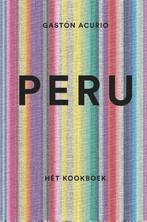 GASTÓN ACURIO

PERU

HÉT KOOKBOEK